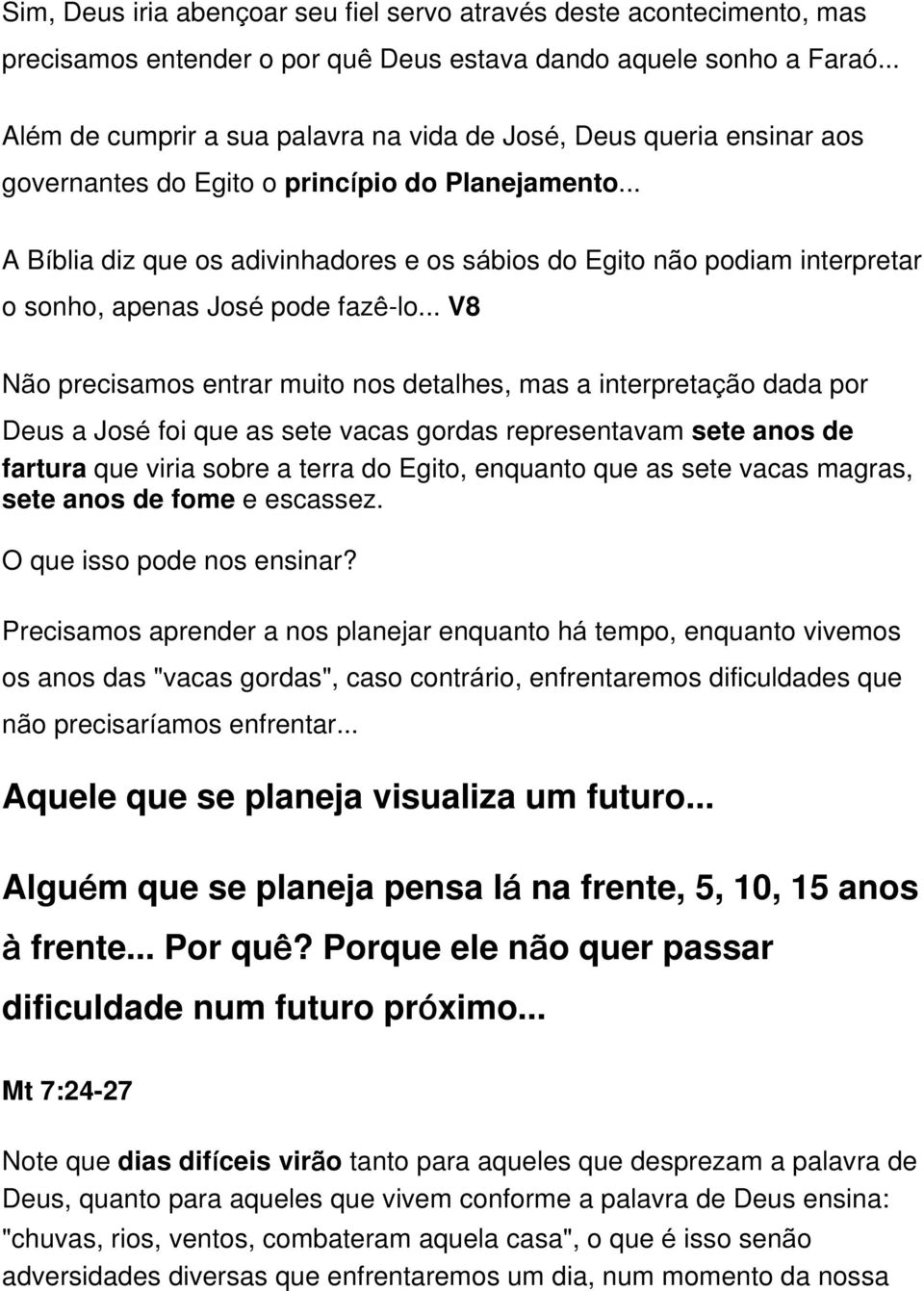 Sim, Deus iria abençoar seu fiel servo através deste acontecimento, mas precisamos entender o por quê Deus estava dando aquele sonho a Faraó...

Além de cumprir a sua palavra na vida de José, Deus queria ensinar aos governantes do Egito o princípio do Planejamento...

A Bíblia diz que os adivinhadores e os sábios do Egito não podiam interpretar o sonho, apenas José pode fazê-lo... V8

Não precisamos entrar muito nos detalhes, mas a interpretação dada por Deus a José foi que as sete vacas gordas representavam sete anos de fartura que viria sobre a terra do Egito, enquanto que as sete vacas magras, sete anos de fome e escassez.

O que isso pode nos ensinar?

Precisamos aprender a nos planejar enquanto há tempo, enquanto vivemos os anos das "vacas gordas", caso contrário, enfrentaremos dificuldades que não precisaríamos enfrentar...

Aquele que se planeja visualiza um futuro...

Alguém que se planeja pensa lá na frente, 5, 10, 15 anos à frente... Por quê? Porque ele não quer passar dificuldade num futuro próximo...

Mt 7:24-27

Note que dias difíceis virão tanto para aqueles que desprezam a palavra de Deus, quanto para aqueles que vivem conforme a palavra de Deus ensina: "chuvas, rios, ventos, combateram aquela casa", o que é isso senão adversidades diversas que enfrentaremos um dia, num momento da nossa